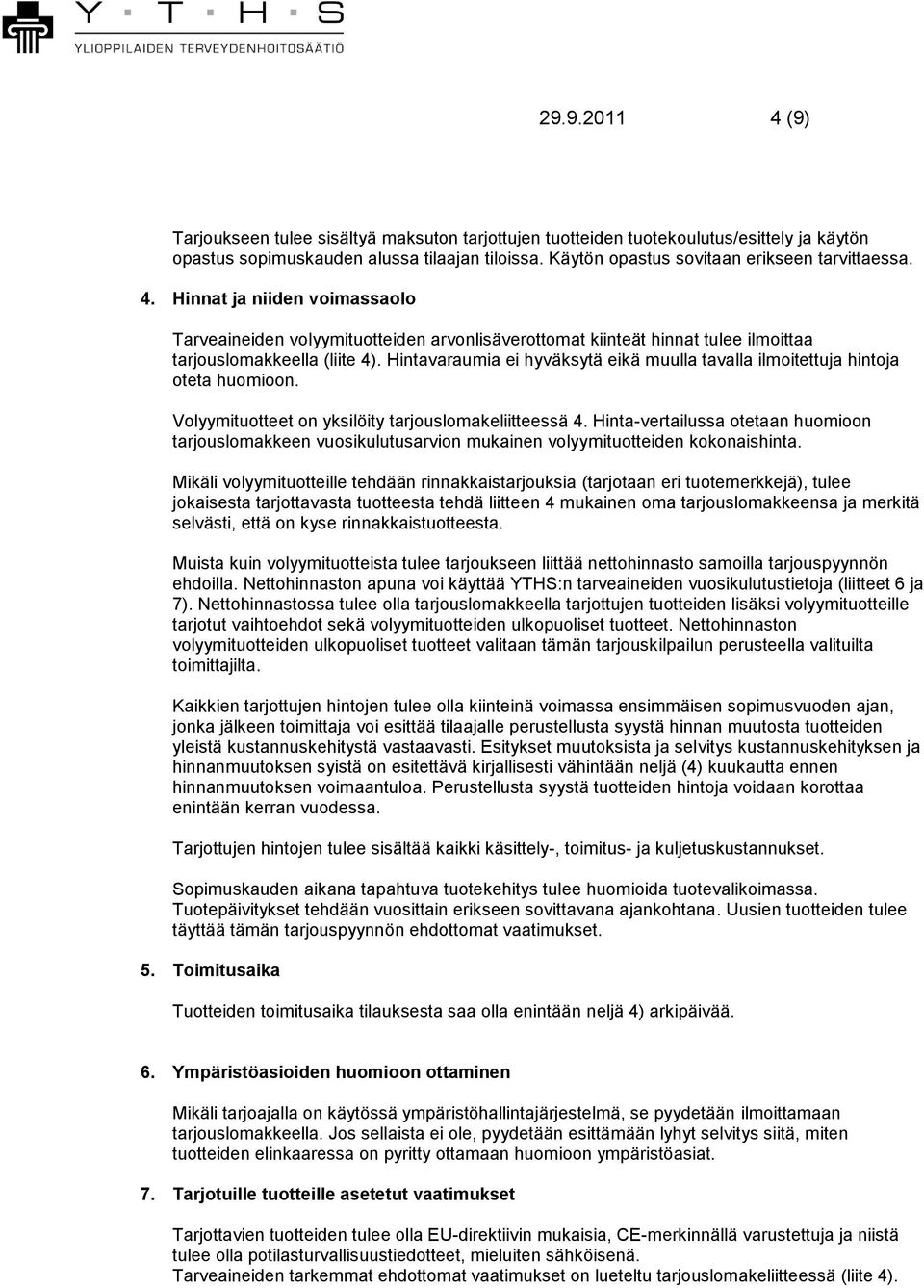 Y T H S
YLIOPPILAIDEN TERVEYDENHOITOSÄÄTIÖ

29.9.2011 4 (9)

Tarjoukseen tulee sisältyä maksuton tarjottujen tuotteiden tuotekoulutus/esittely ja käytön opastus sopimuskauden alussa tilaajan tiloissa. Käytön opastus sovitaan erikseen tarvittaessa.

4. Hinnat ja niiden voimassaolo

Tarveaineiden volyymituotteiden arvonlisäverottomat kiinteät hinnat tulee ilmoittaa tarjouslomakkeella (liite 4). Hintavaraumia ei hyväksytä eikä muulla tavalla ilmoitettuja hintoja oteta huomioon.

Volyymituotteet on yksilöity tarjouslomakeliitteessä 4. Hinta-vertailussa otetaan huomioon tarjouslomakkeen vuosikulutusarvion mukainen volyymituotteiden kokonaishinta.

Mikäli volyymituotteille tehdään rinnakkaistarjouksia (tarjotaan eri tuotemerkkejä), tulee jokaisesta tarjottavasta tuotteesta tehdä liitteen 4 mukainen oma tarjouslomakkeensa ja merkitä selvästi, että on kyse rinnakkaistuotteesta.

Muista kuin volyymituotteista tulee tarjoukseen liittää nettohinnasto samoilla tarjouspyynnön ehdoilla. Nettohinnaston apuna voi käyttää YTHS:n tarveaineiden vuosikulutustietoja (liitteet 6 ja 7). Nettohinnastossa tulee olla tarjouslomakkeella tarjottujen tuotteiden lisäksi volyymituotteille tarjotut vaihtoehdot sekä volyymituotteiden ulkopuoliset tuotteet. Nettohinnaston volyymituotteiden ulkopuoliset tuotteet valitaan tämän tarjouskilpailun perusteella valituilta toimittajilta.

Kaikkien tarjottujen hintojen tulee olla kiinteinä voimassa ensimmäisen sopimusvuoden ajan, jonka jälkeen toimittaja voi esittää tilaajalle perustellusta syystä hinnan muutosta tuotteiden yleistä kustannuskehitystä vastaavasti. Esitykset muutoksista ja selvitys kustannuskehityksen ja hinnanmuutoksen syistä on esitettävä kirjallisesti vähintään neljä (4) kuukautta ennen hinnanmuutoksen voimaantuloa. Perustellusta syystä tuotteiden hintoja voidaan korottaa enintään kerran vuodessa.

Tarjottujen hintojen tulee sisältää kaikki käsittely-, toimitus- ja kuljetuskustannukset.

Sopimuskauden aikana tapahtuva tuotekehitys tulee huomioida tuotevalikoimassa. Tuotepäivitykset tehdään vuosittain erikseen sovittavana ajankohtana. Uusien tuotteiden tulee täyttää tämän tarjouspyynnön ehdottomat vaatimukset.

5. Toimitusaika

Tuotteiden toimitusaika tilauksesta saa olla enintään neljä 4) arkipäivää.

6. Ympäristöasioiden huomioon ottaminen

Mikäli tarjoajalla on käytössä ympäristöhallintajärjestelmä, se pyydetään ilmoittamaan tarjouslomakkeella. Jos sellaista ei ole, pyydetään esittämään lyhyt selvitys siitä, miten tuotteiden elinkaaressa on pyritty ottamaan huomioon ympäristöasiat.

7. Tarjotuille tuotteille asetetut vaatimukset

Tarjottavien tuotteiden tulee olla EU-direktiivin mukaisia, CE-merkinnällä varustettuja ja niistä tulee olla potilasturvallisuustiedotteet, mieluiten sähköisenä.
Tarveaineiden tarkemmat ehdottomat vaatimukset on lueteltu tarjouslomakeliitteessä (liite 4).